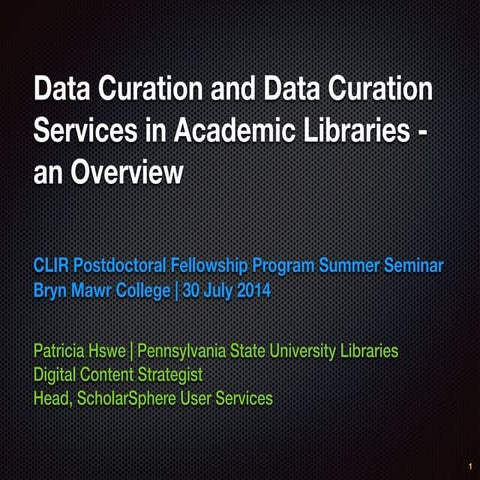 Data Curation and Data Curation Services in Academic Libraries - an Overview

CLIR Postdoctoral Fellowship Program Summer Seminar
Bryn Mawr College | 30 July 2014

Patricia Hswe | Pennsylvania State University Libraries
Digital Content Strategist
Head, ScholarSphere User Services

1